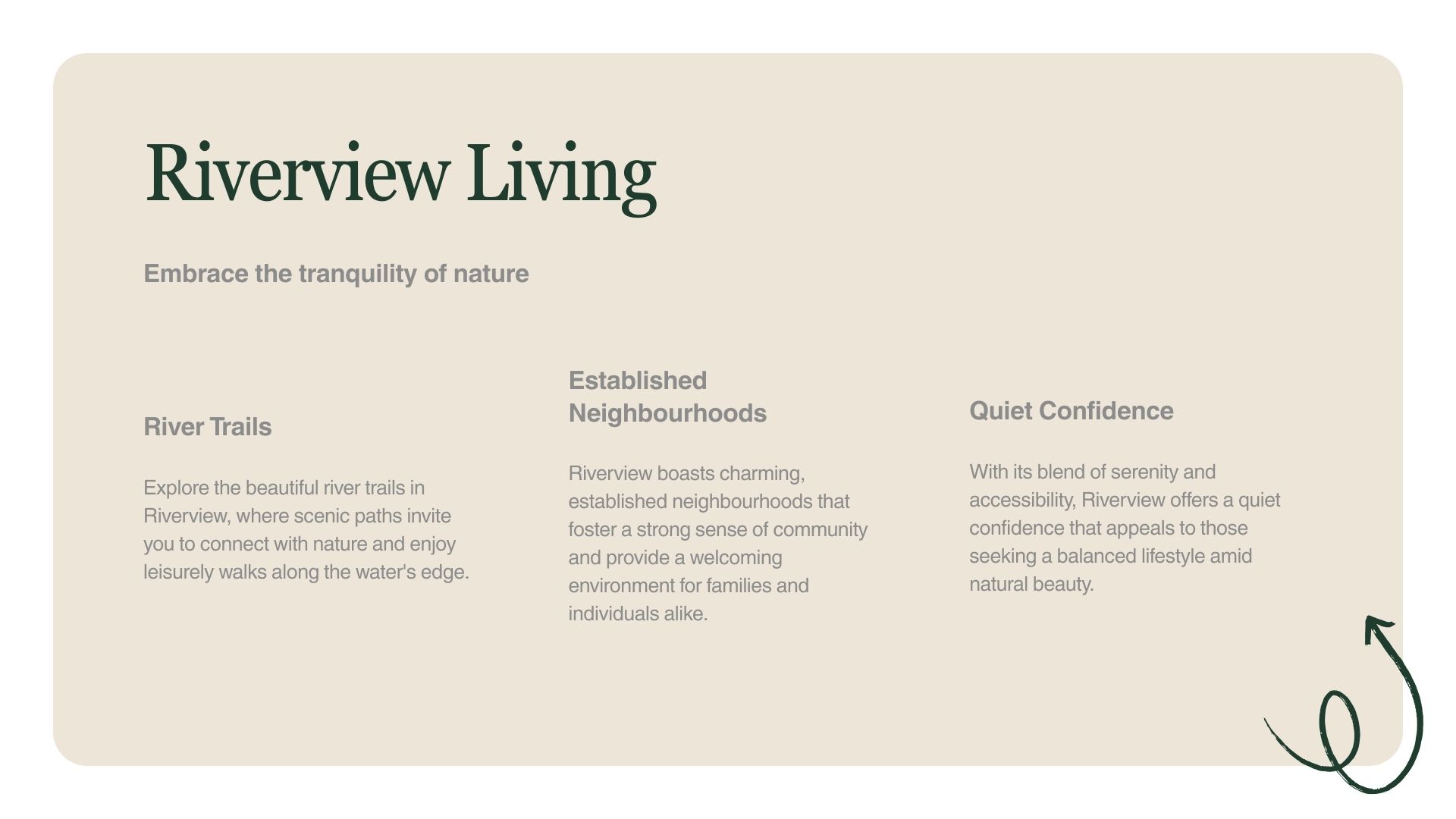 Riverview Living

Embrace the tranquility of nature

River Trails

Explore the beautiful river trails in Riverview, where scenic paths invite you to connect with nature and enjoy leisurely walks along the water's edge.

Established Neighbourhoods

Riverview boasts charming, established neighbourhoods that foster a strong sense of community and provide a welcoming environment for families and individuals alike.

Quiet Confidence

With its blend of serenity and accessibility, Riverview offers a quiet confidence that appeals to those seeking a balanced lifestyle amid natural beauty.